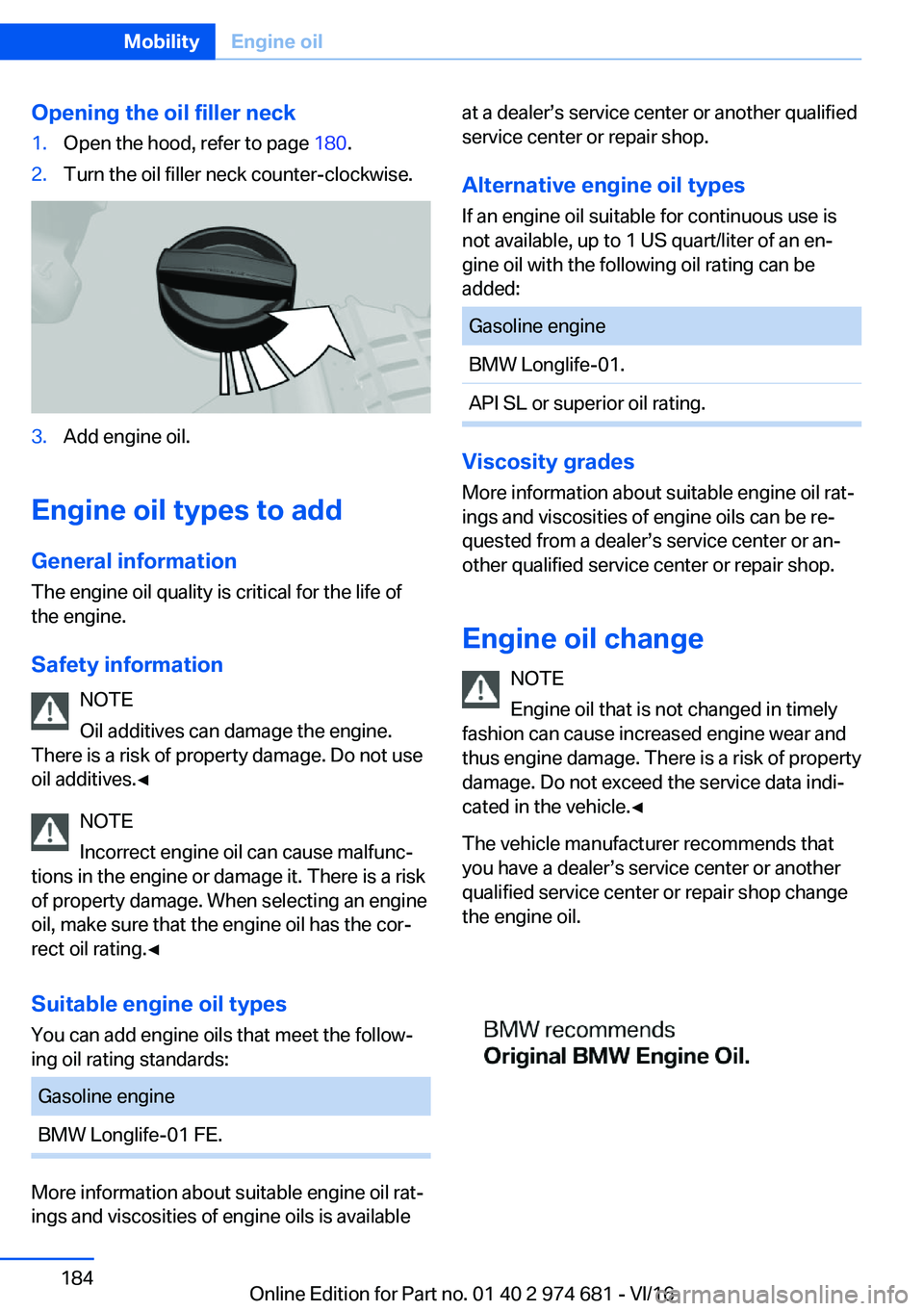 Mobility Engine oil

Opening the oil filler neck

1. Open the hood, refer to page 180.
2. Turn the oil filler neck counter-clockwise.

3. Add engine oil.

Engine oil types to add

General information

The engine oil quality is critical for the life of the engine.

Safety information

NOTE

Oil additives can damage the engine. There is a risk of property damage. Do not use oil additives.◄

NOTE

Incorrect engine oil can cause malfunctions in the engine or damage it. There is a risk of property damage. When selecting an engine oil, make sure that the engine oil has the correct oil rating.◄

Suitable engine oil types

You can add engine oils that meet the following oil rating standards:

| Gasoline engine |
|---|
| BMW Longlife-01 FE. |

More information about suitable engine oil ratings and viscosities of engine oils is available at a dealer's service center or another qualified service center or repair shop.

Alternative engine oil types

If an engine oil suitable for continuous use is not available, up to 1 US quart/liter of an engine oil with the following oil rating can be added:

| Gasoline engine |
|---|
| BMW Longlife-01. |
| API SL or superior oil rating. |

Viscosity grades

More information about suitable engine oil ratings and viscosities of engine oils can be requested from a dealer's service center or another qualified service center or repair shop.

Engine oil change

NOTE

Engine oil that is not changed in timely fashion can cause increased engine wear and thus engine damage. There is a risk of property damage. Do not exceed the service data indicated in the vehicle.◄

The vehicle manufacturer recommends that you have a dealer's service center or another qualified service center or repair shop change the engine oil.

BMW recommends
Original BMW Engine Oil.

184

Online Edition for Part no. 01 40 2 974 681 - VI/16

carmanualsonline.info